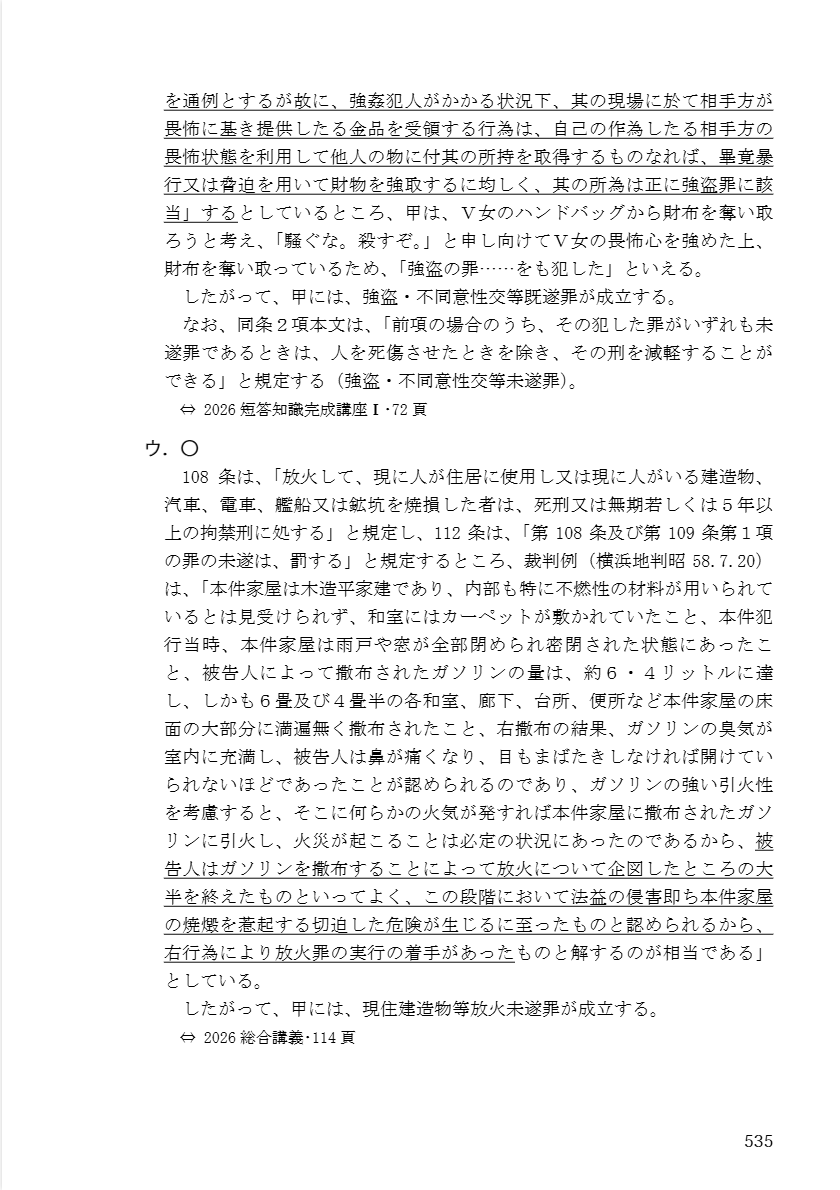 を通例とするが故に、強姦犯人がかかる状況下、其の現場に於て相手方が畏怖に基き提供したる金品を受領する行為は、自己の作為したる相手方の畏怖状態を利用して他人の物に付其の所持を取得するものなれば、畢竟暴行又は脅迫を用いて財物を強取するに均しく、其の所為は正に強盗罪に該当」するとしているところ、甲は、V女のハンドバッグから財布を奪い取ろうと考え、「騒ぐな。殺すぞ。」と申し向けてV女の畏怖心を強めた上、財布を奪い取っているため、「強盗の罪……をも犯した」といえる。

したがって、甲には、強盗・不同意性交等既遂罪が成立する。

なお、同条2項本文は、「前項の場合のうち、その犯した罪がいずれも未遂罪であるときは、人を死傷させたときを除き、その刑を減軽することができる」と規定する（強盗・不同意性交等未遂罪）。

⇔ 2026 短答知識完成講座Ⅰ・72 頁

ウ．〇

108 条は、「放火して、現に人が住居に使用し又は現に人がいる建造物、汽車、電車、艦船又は鉱坑を焼損した者は、死刑又は無期若しくは5年以上の拘禁刑に処する」と規定し、112 条は、「第 108 条及び第 109 条第1項の罪の未遂は、罰する」と規定するところ、裁判例（横浜地判昭 58.7.20）は、「本件家屋は木造平家建であり、内部も特に不燃性の材料が用いられているとは見受けられず、和室にはカーペットが敷かれていたこと、本件犯行当時、本件家屋は雨戸や窓が全部閉められ密閉された状態にあったこと、被告人によって撒布されたガソリンの量は、約6・4リットルに達し、しかも6畳及び4畳半の各和室、廊下、台所、便所など本件家屋の床面の大部分に満遍無く撒布されたこと、右撒布の結果、ガソリンの臭気が室内に充満し、被告人は鼻が痛くなり、目もまばたきしなければ開けていられないほどであったことが認められるのであり、ガソリンの強い引火性を考慮すると、そこに何らかの火気が発すれば本件家屋に撒布されたガソリンに引火し、火災が起こることは必定の状況にあったのであるから、被告人はガソリンを撒布することによって放火について企図したところの大半を終えたものといってよく、この段階において法益の侵害即ち本件家屋の焼燬を惹起する切迫した危険が生じるに至ったものと認められるから、右行為により放火罪の実行の着手があったものと解するのが相当である」としている。

したがって、甲には、現住建造物等放火未遂罪が成立する。

⇔ 2026 総合講義・114 頁

535